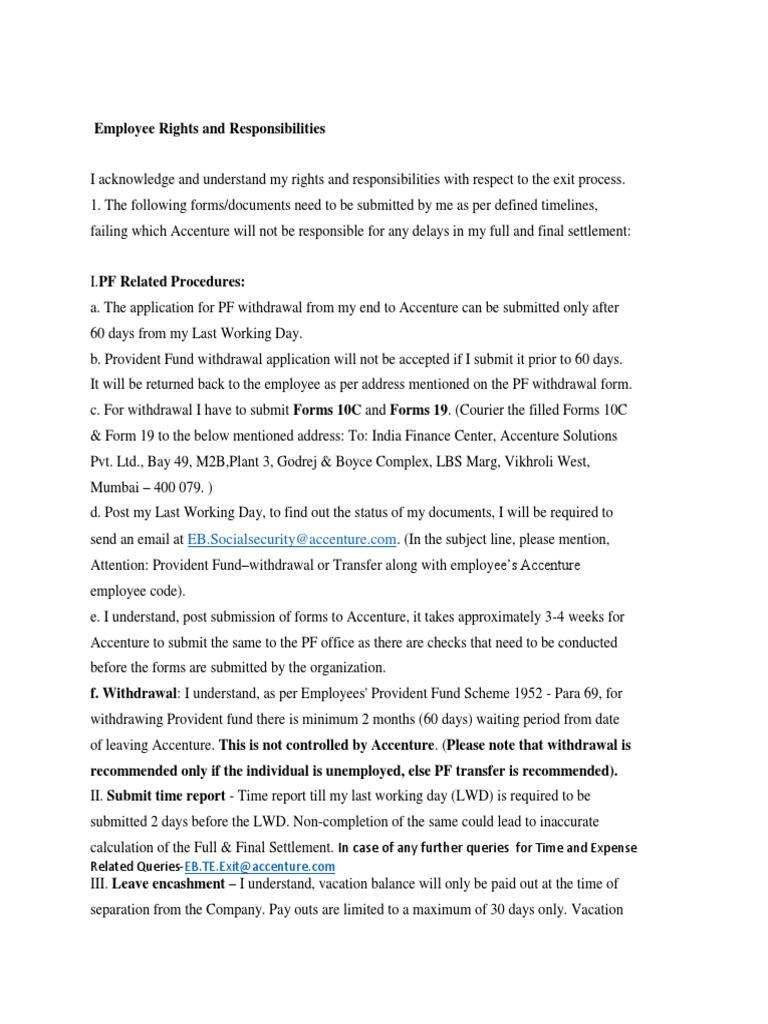 Employee Rights and Responsibilities

I acknowledge and understand my rights and responsibilities with respect to the exit process.
1. The following forms/documents need to be submitted by me as per defined timelines, failing which Accenture will not be responsible for any delays in my full and final settlement:

I.PF Related Procedures:
a. The application for PF withdrawal from my end to Accenture can be submitted only after 60 days from my Last Working Day.
b. Provident Fund withdrawal application will not be accepted if I submit it prior to 60 days. It will be returned back to the employee as per address mentioned on the PF withdrawal form.
c. For withdrawal I have to submit Forms 10C and Forms 19. (Courier the filled Forms 10C & Form 19 to the below mentioned address: To: India Finance Center, Accenture Solutions Pvt. Ltd., Bay 49, M2B,Plant 3, Godrej & Boyce Complex, LBS Marg, Vikhroli West, Mumbai – 400 079. )
d. Post my Last Working Day, to find out the status of my documents, I will be required to send an email at EB.Socialsecurity@accenture.com. (In the subject line, please mention, Attention: Provident Fund–withdrawal or Transfer along with employee's Accenture employee code).
e. I understand, post submission of forms to Accenture, it takes approximately 3-4 weeks for Accenture to submit the same to the PF office as there are checks that need to be conducted before the forms are submitted by the organization.
f. Withdrawal: I understand, as per Employees' Provident Fund Scheme 1952 - Para 69, for withdrawing Provident fund there is minimum 2 months (60 days) waiting period from date of leaving Accenture. This is not controlled by Accenture. (Please note that withdrawal is recommended only if the individual is unemployed, else PF transfer is recommended).
II. Submit time report - Time report till my last working day (LWD) is required to be submitted 2 days before the LWD. Non-completion of the same could lead to inaccurate calculation of the Full & Final Settlement. In case of any further queries for Time and Expense Related Queries-EB.TE.Exit@accenture.com
III. Leave encashment – I understand, vacation balance will only be paid out at the time of separation from the Company. Pay outs are limited to a maximum of 30 days only. Vacation